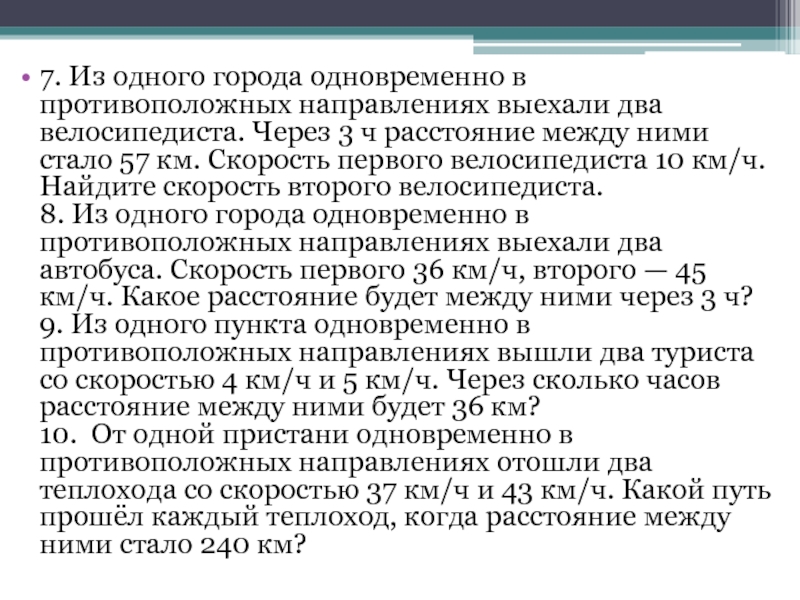 • 7. Из одного города одновременно в противоположных направлениях выехали два велосипедиста. Через 3 ч расстояние между ними стало 57 км. Скорость первого велосипедиста 10 км/ч. Найдите скорость второго велосипедиста.
8. Из одного города одновременно в противоположных направлениях выехали два автобуса. Скорость первого 36 км/ч, второго — 45 км/ч. Какое расстояние будет между ними через 3 ч?
9. Из одного пункта одновременно в противоположных направлениях вышли два туриста со скоростью 4 км/ч и 5 км/ч. Через сколько часов расстояние между ними будет 36 км?
10. От одной пристани одновременно в противоположных направлениях отошли два теплохода со скоростью 37 км/ч и 43 км/ч. Какой путь прошёл каждый теплоход, когда расстояние между ними стало 240 км?